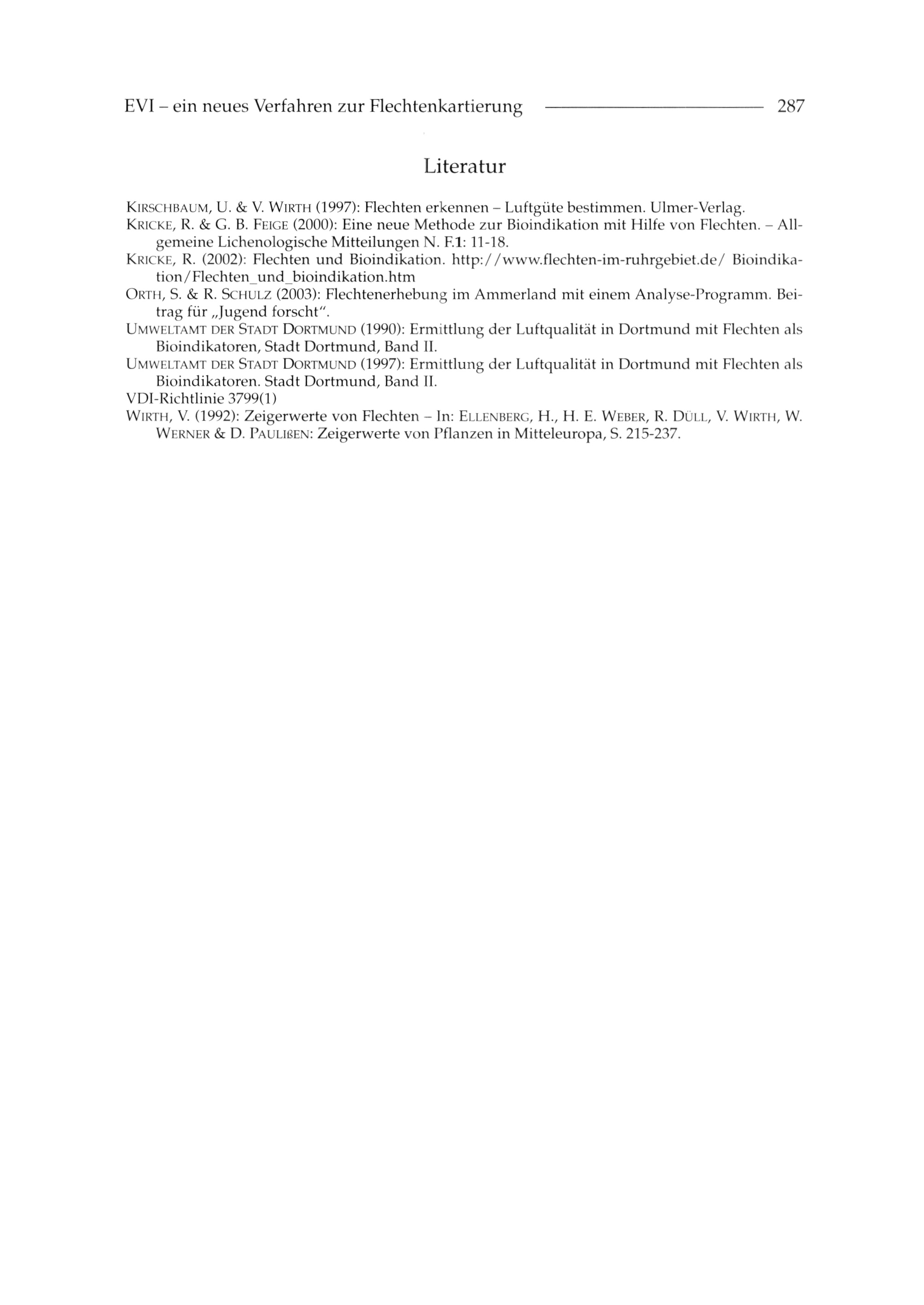 EVI – ein neues Verfahren zur Flechtenkartierung 287

Literatur

KIRSCHBAUM, U. & V. WIRTH (1997): Flechten erkennen – Luftgüte bestimmen. Ulmer-Verlag.
KRICKE, R. & G. B. FEIGE (2000): Eine neue Methode zur Bioindikation mit Hilfe von Flechten. – Allgemeine Lichenologische Mitteilungen N. F.1: 11-18.
KRICKE, R. (2002): Flechten und Bioindikation. http://www.flechten-im-ruhrgebiet.de/ Bioindikation/Flechten_und_bioindikation.htm
ORTH, S. & R. SCHULZ (2003): Flechtenerhebung im Ammerland mit einem Analyse-Programm. Beitrag für „Jugend forscht".
UMWELTAMT DER STADT DORTMUND (1990): Ermittlung der Luftqualität in Dortmund mit Flechten als Bioindikatoren, Stadt Dortmund, Band II.
UMWELTAMT DER STADT DORTMUND (1997): Ermittlung der Luftqualität in Dortmund mit Flechten als Bioindikatoren. Stadt Dortmund, Band II.
VDI-Richtlinie 3799(1)
WIRTH, V. (1992): Zeigerwerte von Flechten – In: ELLENBERG, H., H. E. WEBER, R. DÜLL, V. WIRTH, W. WERNER & D. PAULIßEN: Zeigerwerte von Pflanzen in Mitteleuropa, S. 215-237.